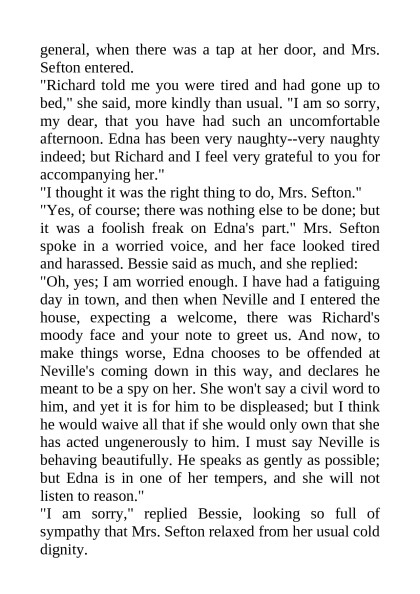 general, when there was a tap at her door, and Mrs. Sefton entered.
"Richard told me you were tired and had gone up to bed," she said, more kindly than usual. "I am so sorry, my dear, that you have had such an uncomfortable afternoon. Edna has been very naughty--very naughty indeed; but Richard and I feel very grateful to you for accompanying her."
"I thought it was the right thing to do, Mrs. Sefton."
"Yes, of course; there was nothing else to be done; but it was a foolish freak on Edna's part." Mrs. Sefton spoke in a worried voice, and her face looked tired and harassed. Bessie said as much, and she replied:
"Oh, yes; I am worried enough. I have had a fatiguing day in town, and then when Neville and I entered the house, expecting a welcome, there was Richard's moody face and your note to greet us. And now, to make things worse, Edna chooses to be offended at Neville's coming down in this way, and declares he meant to be a spy on her. She won't say a civil word to him, and yet it is for him to be displeased; but I think he would waive all that if she would only own that she has acted ungenerously to him. I must say Neville is behaving beautifully. He speaks as gently as possible; but Edna is in one of her tempers, and she will not listen to reason."
"I am sorry," replied Bessie, looking so full of sympathy that Mrs. Sefton relaxed from her usual cold dignity.